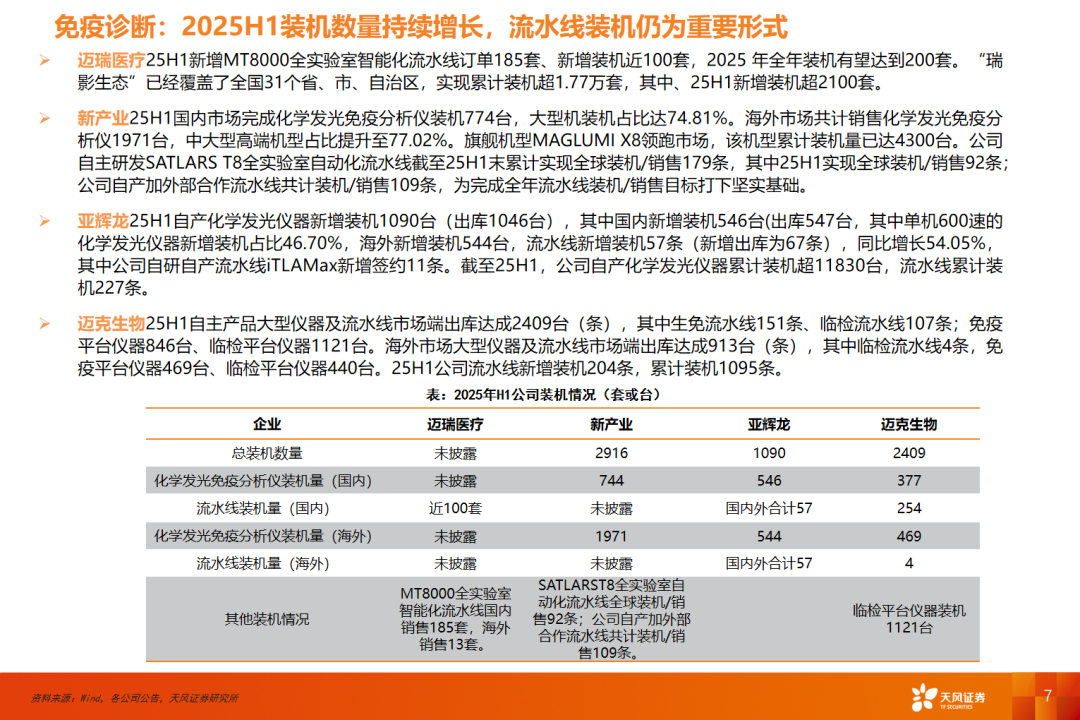 免疫诊断：2025H1装机数量持续增长，流水线装机仍为重要形式

➢ 迈瑞医疗25H1新增MT8000全实验室智能化流水线订单185套、新增装机近100套，2025 年全年装机有望达到200套。“瑞影生态”已经覆盖了全国31个省、市、自治区，实现累计装机超1.77万套，其中、25H1新增装机超2100套。

➢ 新产业25H1国内市场完成化学发光免疫分析仪装机774台，大型机装机占比达74.81%。海外市场共计销售化学发光免疫分析仪1971台，中大型高端机型占比提升至77.02%。旗舰机型MAGLUMI X8领跑市场，该机型累计装机量已达4300台。公司自主研发SATLARS T8全实验室自动化流水线截至25H1末累计实现全球装机/销售179条，其中25H1实现全球装机/销售92条；公司自产加外部合作流水线共计装机/销售109条，为完成全年流水线装机/销售目标打下坚实基础。

➢ 亚辉龙25H1自产化学发光仪器新增装机1090台（出库1046台），其中国内新增装机546台(出库547台，其中单机600速的化学发光仪器新增装机占比46.70%，海外新增装机544台，流水线新增装机57条（新增出库为67条），同比增长54.05%，其中公司自研自产流水线iTLAMax新增签约11条。截至25H1，公司自产化学发光仪器累计装机超11830台，流水线累计装机227条。

➢ 迈克生物25H1自主产品大型仪器及流水线市场端出库达成2409台（条），其中生免流水线151条、临检流水线107条；免疫平台仪器846台、临检平台仪器1121台。海外市场大型仪器及流水线市场端出库达成913台（条），其中临检流水线4条，免疫平台仪器469台、临检平台仪器440台。25H1公司流水线新增装机204条，累计装机1095条。

表：2025年H1公司装机情况（套或台）

| 企业 | 迈瑞医疗 | 新产业 | 亚辉龙 | 迈克生物 |
|---|---|---|---|---|
| 总装机数量 | 未披露 | 2916 | 1090 | 2409 |
| 化学发光免疫分析仪装机量（国内） | 未披露 | 744 | 546 | 377 |
| 流水线装机量（国内） | 近100套 | 未披露 | 国内外合计57 | 254 |
| 化学发光免疫分析仪装机量（海外） | 未披露 | 1971 | 544 | 469 |
| 流水线装机量（海外） | 未披露 | 未披露 | 国内外合计57 | 4 |
| 其他装机情况 | MT8000全实验室智能化流水线国内销售185套，海外销售13套。 | SATLARST8全实验室自动化流水线全球装机/销售92条；公司自产加外部合作流水线共计装机/销售109条。 | | 临检平台仪器装机1121台 |

资料来源：Wind，各公司公告，天风证券研究所

天风证券 TF SECURITIES

7